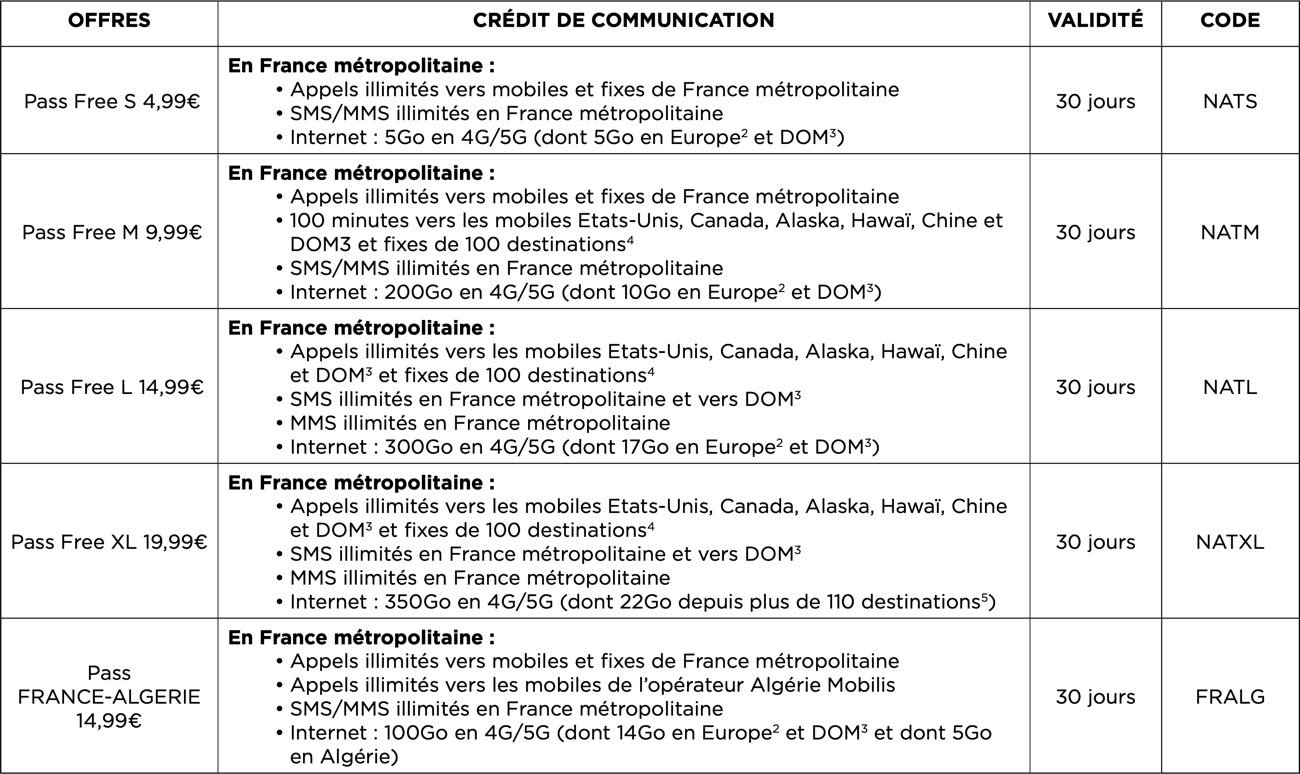 | OFFRES | CRÉDIT DE COMMUNICATION | VALIDITÉ | CODE |
|---|---|---|---|
| Pass Free S 4,99€ | **En France métropolitaine :** • Appels illimités vers mobiles et fixes de France métropolitaine • SMS/MMS illimités en France métropolitaine • Internet : 5Go en 4G/5G (dont 5Go en Europe$^2$ et DOM$^3$) | 30 jours | NATS |
| Pass Free M 9,99€ | **En France métropolitaine :** • Appels illimités vers mobiles et fixes de France métropolitaine • 100 minutes vers les mobiles Etats-Unis, Canada, Alaska, Hawaï, Chine et DOM3 et fixes de 100 destinations$^4$ • SMS/MMS illimités en France métropolitaine • Internet : 200Go en 4G/5G (dont 10Go en Europe$^2$ et DOM$^3$) | 30 jours | NATM |
| Pass Free L 14,99€ | **En France métropolitaine :** • Appels illimités vers les mobiles Etats-Unis, Canada, Alaska, Hawaï, Chine et DOM$^3$ et fixes de 100 destinations$^4$ • SMS illimités en France métropolitaine et vers DOM$^3$ • MMS illimités en France métropolitaine • Internet : 300Go en 4G/5G (dont 17Go en Europe$^2$ et DOM$^3$) | 30 jours | NATL |
| Pass Free XL 19,99€ | **En France métropolitaine :** • Appels illimités vers les mobiles Etats-Unis, Canada, Alaska, Hawaï, Chine et DOM$^3$ et fixes de 100 destinations$^4$ • SMS illimités en France métropolitaine et vers DOM$^3$ • MMS illimités en France métropolitaine • Internet : 350Go en 4G/5G (dont 22Go depuis plus de 110 destinations$^5$) | 30 jours | NATXL |
| Pass FRANCE-ALGERIE 14,99€ | **En France métropolitaine :** • Appels illimités vers mobiles et fixes de France métropolitaine • Appels illimités vers les mobiles de l'opérateur Algérie Mobilis • SMS/MMS illimités en France métropolitaine • Internet : 100Go en 4G/5G (dont 14Go en Europe$^2$ et DOM$^3$ et dont 5Go en Algérie) | 30 jours | FRALG |